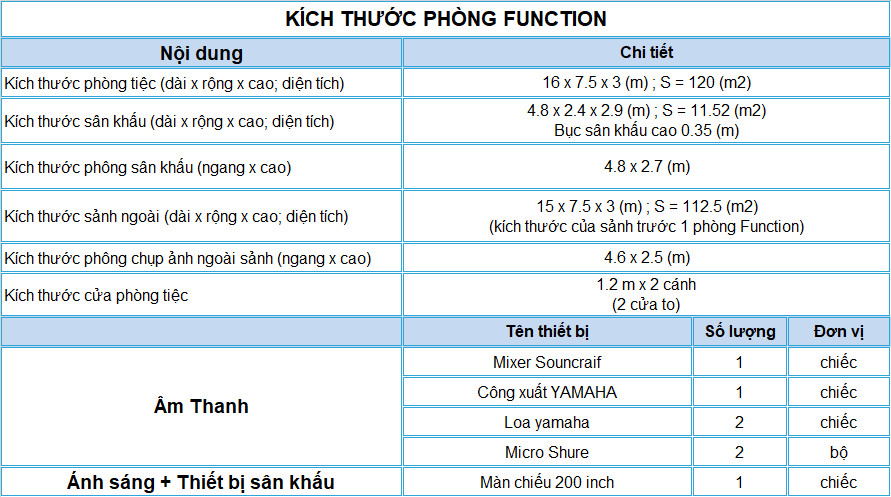 KÍCH THƯỚC PHÒNG FUNCTION

| Nội dung | Chi tiết | | |
|---|---|---|---|
| Kích thước phòng tiệc (dài x rộng x cao; diện tích) | 16 x 7.5 x 3 (m) ; S = 120 (m2) | | |
| Kích thước sân khấu (dài x rộng x cao; diện tích) | 4.8 x 2.4 x 2.9 (m) ; S = 11.52 (m2) Bục sân khấu cao 0.35 (m) | | |
| Kích thước phông sân khấu (ngang x cao) | 4.8 x 2.7 (m) | | |
| Kích thước sảnh ngoài (dài x rộng x cao; diện tích) | 15 x 7.5 x 3 (m) ; S = 112.5 (m2) (kích thước của sảnh trước 1 phòng Function) | | |
| Kích thước phông chụp ảnh ngoài sảnh (ngang x cao) | 4.6 x 2.5 (m) | | |
| Kích thước cửa phòng tiệc | 1.2 m x 2 cánh (2 cửa to) | | |
| | Tên thiết bị | Số lượng | Đơn vị |
| Âm Thanh | Mixer Souncraif | 1 | chiếc |
| | Công xuất YAMAHA | 1 | chiếc |
| | Loa yamaha | 2 | chiếc |
| | Micro Shure | 2 | bộ |
| Ánh sáng + Thiết bị sân khấu | Màn chiếu 200 inch | 1 | chiếc |